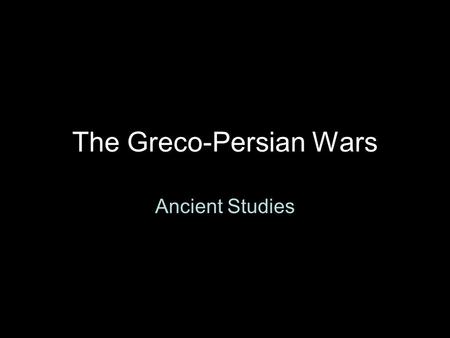 The Greco-Persian Wars

Ancient Studies